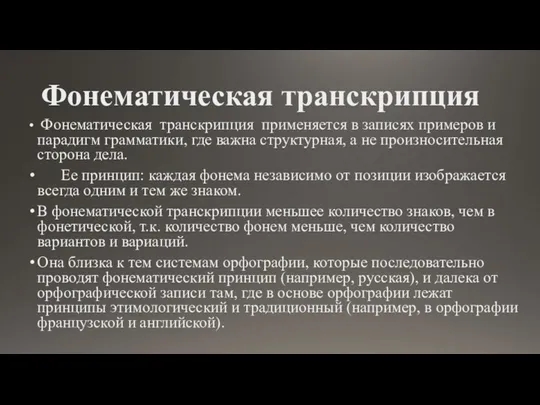 Фонематическая транскрипция

• Фонематическая транскрипция применяется в записях примеров и парадигм грамматики, где важна структурная, а не произносительная сторона дела.

• Ее принцип: каждая фонема независимо от позиции изображается всегда одним и тем же знаком.

• В фонематической транскрипции меньшее количество знаков, чем в фонетической, т.к. количество фонем меньше, чем количество вариантов и вариаций.

• Она близка к тем системам орфографии, которые последовательно проводят фонематический принцип (например, русская), и далека от орфографической записи там, где в основе орфографии лежат принципы этимологический и традиционный (например, в орфографии французской и английской).